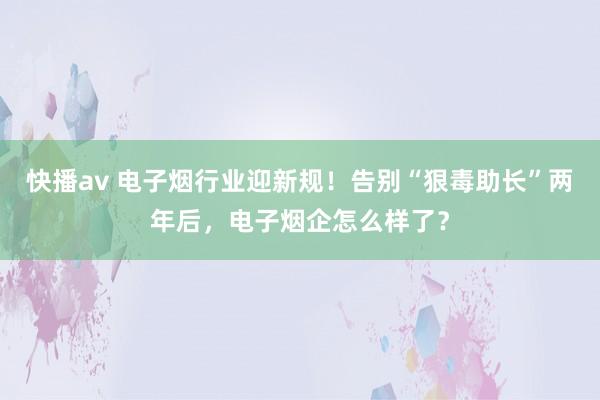 快播av 电子烟行业迎新规！告别“狠毒助长”两年后，电子烟企怎么样了？